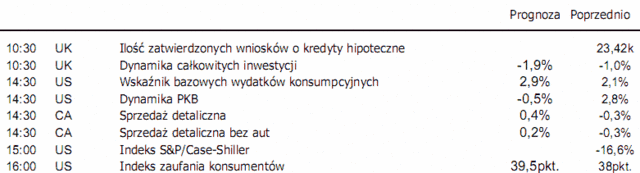 |  |  |  | Prognoza | Poprzednio |
|---|---|---|---|---|
| 10:30 | UK | Ilość zatwierdzonych wniosków o kredyty hipoteczne |  | 23,42k |
| 10:30 | UK | Dynamika całkowitych inwestycji | -1,9% | -1,0% |
| 14:30 | US | Wskaźnik bazowych wydatków konsumpcyjnych | 2,9% | 2,1% |
| 14:30 | US | Dynamika PKB | -0,5% | 2,8% |
| 14:30 | CA | Sprzedaż detaliczna | 0,4% | -0,3% |
| 14:30 | CA | Sprzedaż detaliczna bez aut | 0,2% | -0,3% |
| 15:00 | US | Indeks S&P/Case-Shiller |  | -16,6% |
| 16:00 | US | Indeks zaufania konsumentów | 39,5pkt. | 38pkt. |